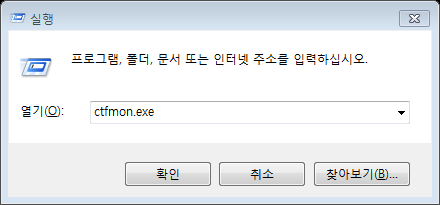 실행

프로그램, 폴더, 문서 또는 인터넷 주소를 입력하십시오.

열기(O): ctfmon.exe

확인 취소 찾아보기(B)...